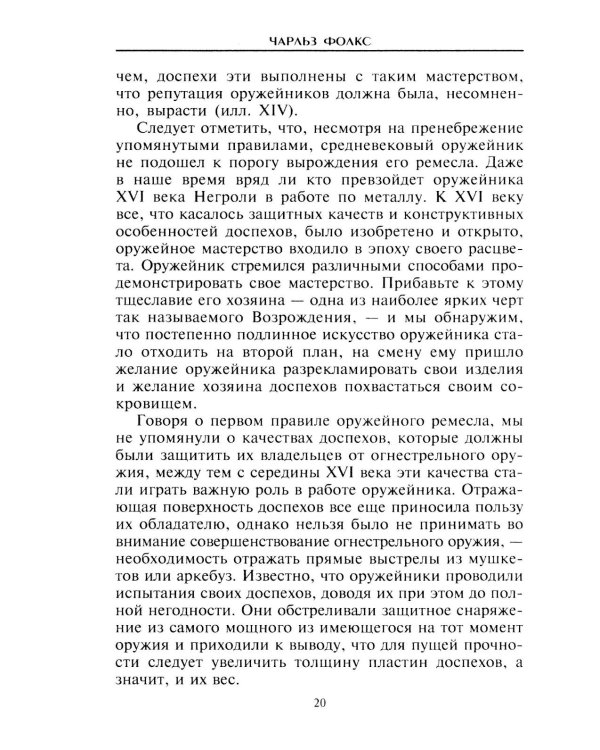 ЧАРЛЬЗ ФОЛКС

чем, доспехи эти выполнены с таким мастерством, что репутация оружейников должна была, несомненно, вырасти (илл. XIV).

Следует отметить, что, несмотря на пренебрежение упомянутыми правилами, средневековый оружейник не подошел к порогу вырождения его ремесла. Даже в наше время вряд ли кто превзойдет оружейника XVI века Негроли в работе по металлу. К XVI веку все, что касалось защитных качеств и конструктивных особенностей доспехов, было изобретено и открыто, оружейное мастерство входило в эпоху своего расцвета. Оружейник стремился различными способами продемонстрировать свое мастерство. Прибавьте к этому тщеславие его хозяина — одна из наиболее ярких черт так называемого Возрождения, — и мы обнаружим, что постепенно подлинное искусство оружейника стало отходить на второй план, на смену ему пришло желание оружейника разрекламировать свои изделия и желание хозяина доспехов похвастаться своим сокровищем.

Говоря о первом правиле оружейного ремесла, мы не упомянули о качествах доспехов, которые должны были защитить их владельцев от огнестрельного оружия, между тем с середины XVI века эти качества стали играть важную роль в работе оружейника. Отражающая поверхность доспехов все еще приносила пользу их обладателю, однако нельзя было не принимать во внимание совершенствование огнестрельного оружия, — необходимость отражать прямые выстрелы из мушкетов или аркебуз. Известно, что оружейники проводили испытания своих доспехов, доводя их при этом до полной негодности. Они обстреливали защитное снаряжение из самого мощного из имеющегося на тот момент оружия и приходили к выводу, что для пущей прочности следует увеличить толщину пластин доспехов, а значит, и их вес.

20